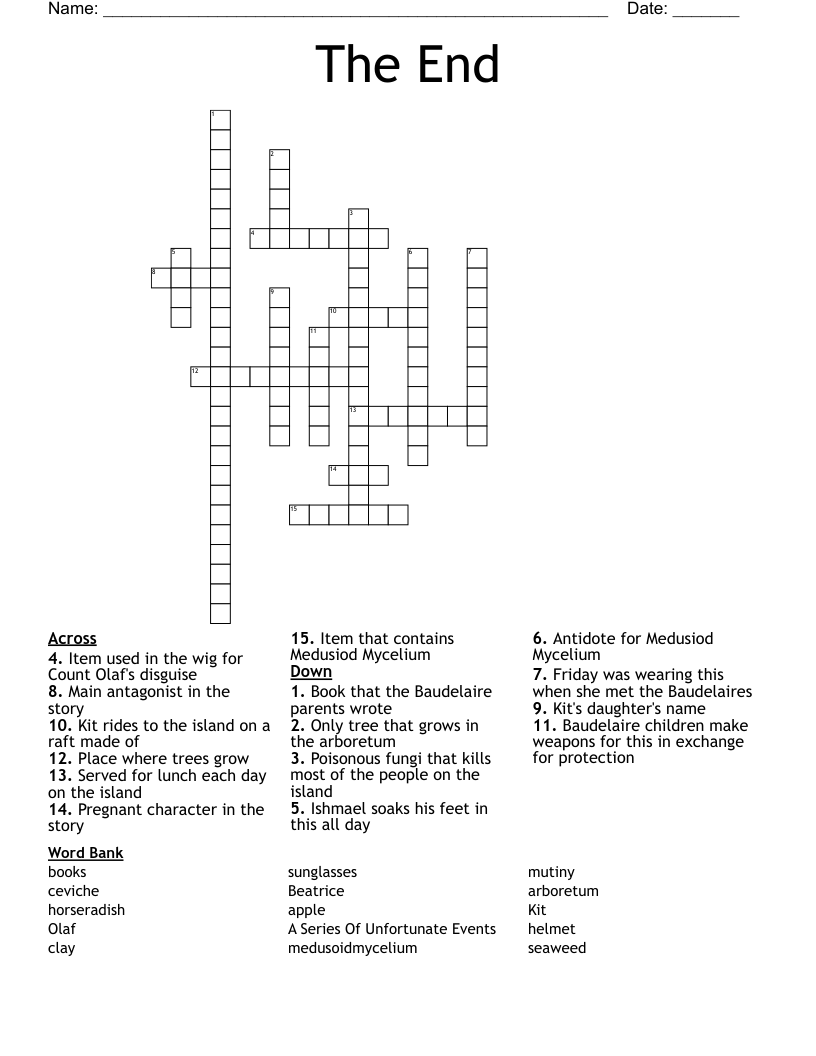 Name: ______________________________________________________ Date: _______

The End

1
2
3
4
5
6
7
8
9
10
11
12
13
14
15

Across
4. Item used in the wig for Count Olaf's disguise
8. Main antagonist in the story
10. Kit rides to the island on a raft made of
12. Place where trees grow
13. Served for lunch each day on the island
14. Pregnant character in the story

15. Item that contains Medusiod Mycelium

Down
1. Book that the Baudelaire parents wrote
2. Only tree that grows in the arboretum
3. Poisonous fungi that kills most of the people on the island
5. Ishmael soaks his feet in this all day
6. Antidote for Medusiod Mycelium
7. Friday was wearing this when she met the Baudelaires
9. Kit's daughter's name
11. Baudelaire children make weapons for this in exchange for protection

Word Bank
books
ceviche
horseradish
Olaf
clay

sunglasses
Beatrice
apple
A Series Of Unfortunate Events
medusoidmycelium

mutiny
arboretum
Kit
helmet
seaweed